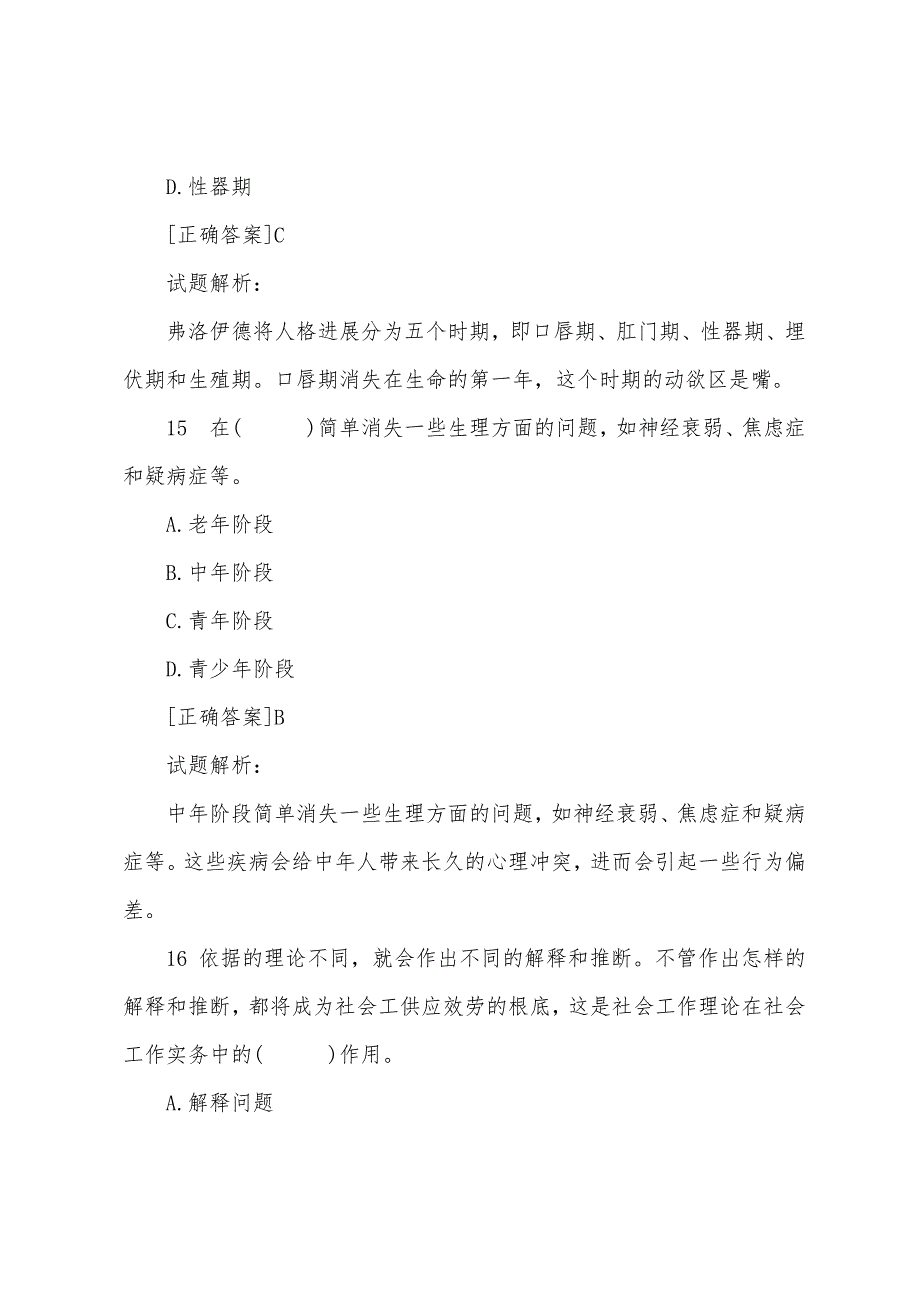 D.性器期

[正确答案]C

试题解析：

弗洛伊德将人格进展分为五个时期，即口唇期、肛门期、性器期、埋伏期和生殖期。口唇期消失在生命的第一年，这个时期的动欲区是嘴。

15　在(　　　)简单消失一些生理方面的问题，如神经衰弱、焦虑症和疑病症等。

A.老年阶段

B.中年阶段

C.青年阶段

D.青少年阶段

[正确答案]B

试题解析：

中年阶段简单消失一些生理方面的问题，如神经衰弱、焦虑症和疑病症等。这些疾病会给中年人带来长久的心理冲突，进而会引起一些行为偏差。

16 依据的理论不同，就会作出不同的解释和推断。不管作出怎样的解释和推断，都将成为社会工供应效劳的根底，这是社会工作理论在社会工作实务中的(　　　)作用。

A.解释问题